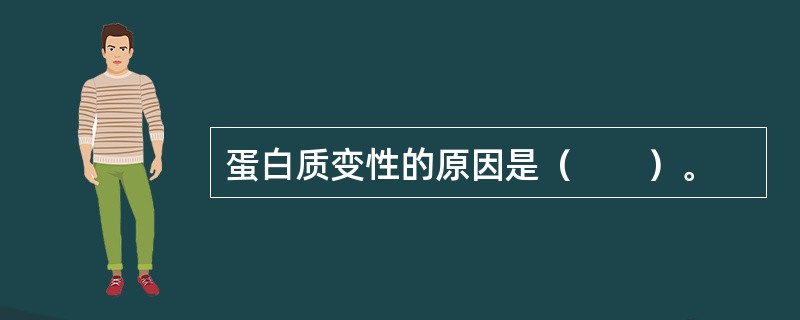 蛋白质变性的原因是（　　）。